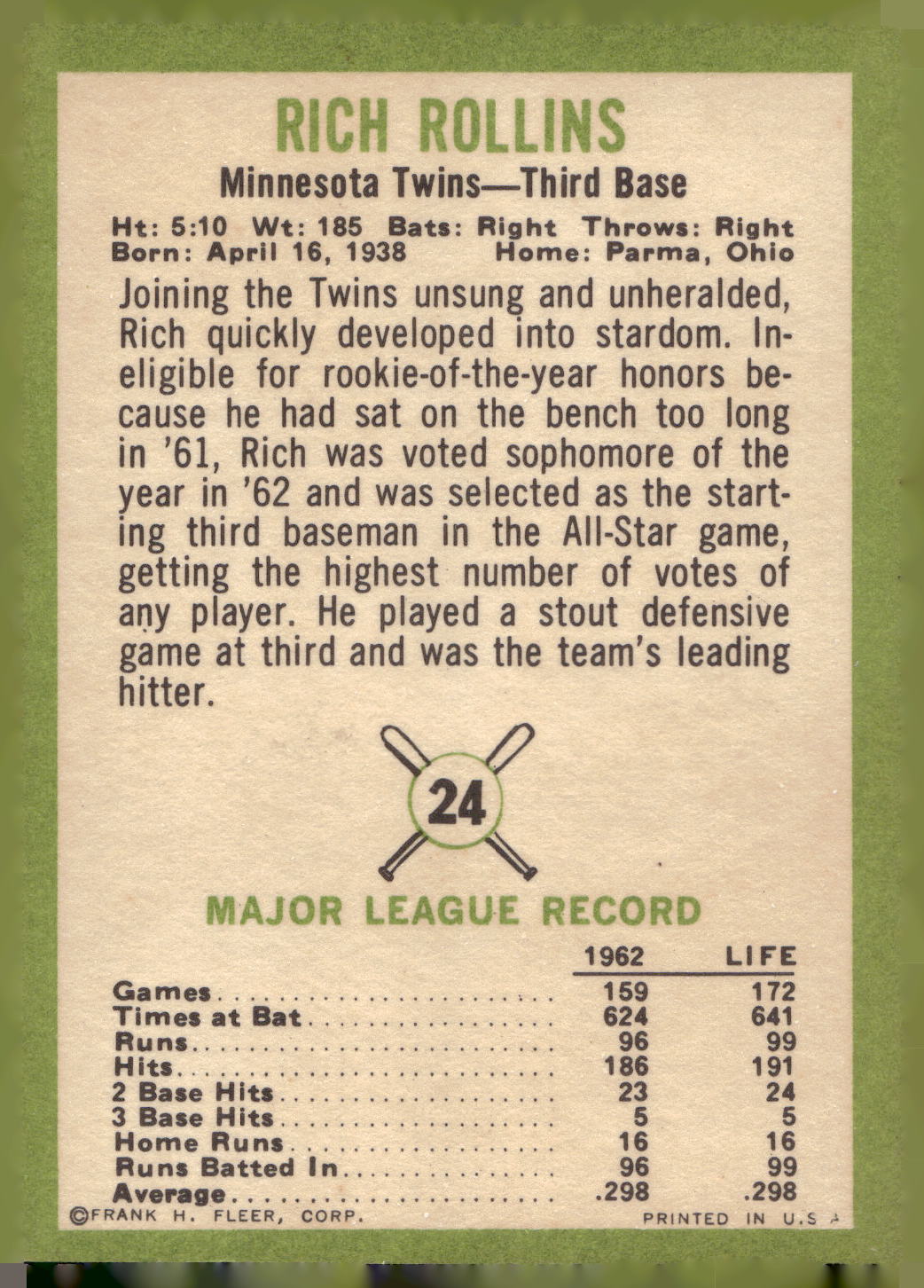 RICH ROLLINS

Minnesota Twins—Third Base

Ht: 5:10 Wt: 185 Bats: Right Throws: Right
Born: April 16, 1938 Home: Parma, Ohio

Joining the Twins unsung and unheralded, Rich quickly developed into stardom. Ineligible for rookie-of-the-year honors because he had sat on the bench too long in '61, Rich was voted sophomore of the year in '62 and was selected as the starting third baseman in the All-Star game, getting the highest number of votes of any player. He played a stout defensive game at third and was the team's leading hitter.

24

MAJOR LEAGUE RECORD

| | 1962 | LIFE |
|---|---|---|
| Games | 159 | 172 |
| Times at Bat | 624 | 641 |
| Runs | 96 | 99 |
| Hits | 186 | 191 |
| 2 Base Hits | 23 | 24 |
| 3 Base Hits | 5 | 5 |
| Home Runs | 16 | 16 |
| Runs Batted In | 96 | 99 |
| Average | .298 | .298 |

©FRANK H. FLEER, CORP. PRINTED IN U.S.A